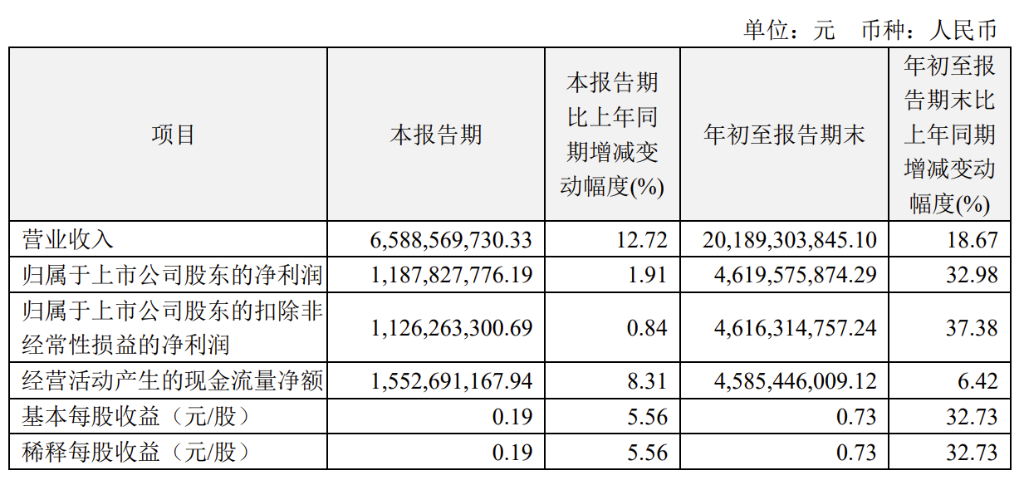 单位：元　币种：人民币

| 项目 | 本报告期 | 本报告期比上年同期增减变动幅度(%) | 年初至报告期末 | 年初至报告期末比上年同期增减变动幅度(%) |
|---|---|---|---|---|
| 营业收入 | 6,588,569,730.33 | 12.72 | 20,189,303,845.10 | 18.67 |
| 归属于上市公司股东的净利润 | 1,187,827,776.19 | 1.91 | 4,619,575,874.29 | 32.98 |
| 归属于上市公司股东的扣除非经常性损益的净利润 | 1,126,263,300.69 | 0.84 | 4,616,314,757.24 | 37.38 |
| 经营活动产生的现金流量净额 | 1,552,691,167.94 | 8.31 | 4,585,446,009.12 | 6.42 |
| 基本每股收益（元/股） | 0.19 | 5.56 | 0.73 | 32.73 |
| 稀释每股收益（元/股） | 0.19 | 5.56 | 0.73 | 32.73 |